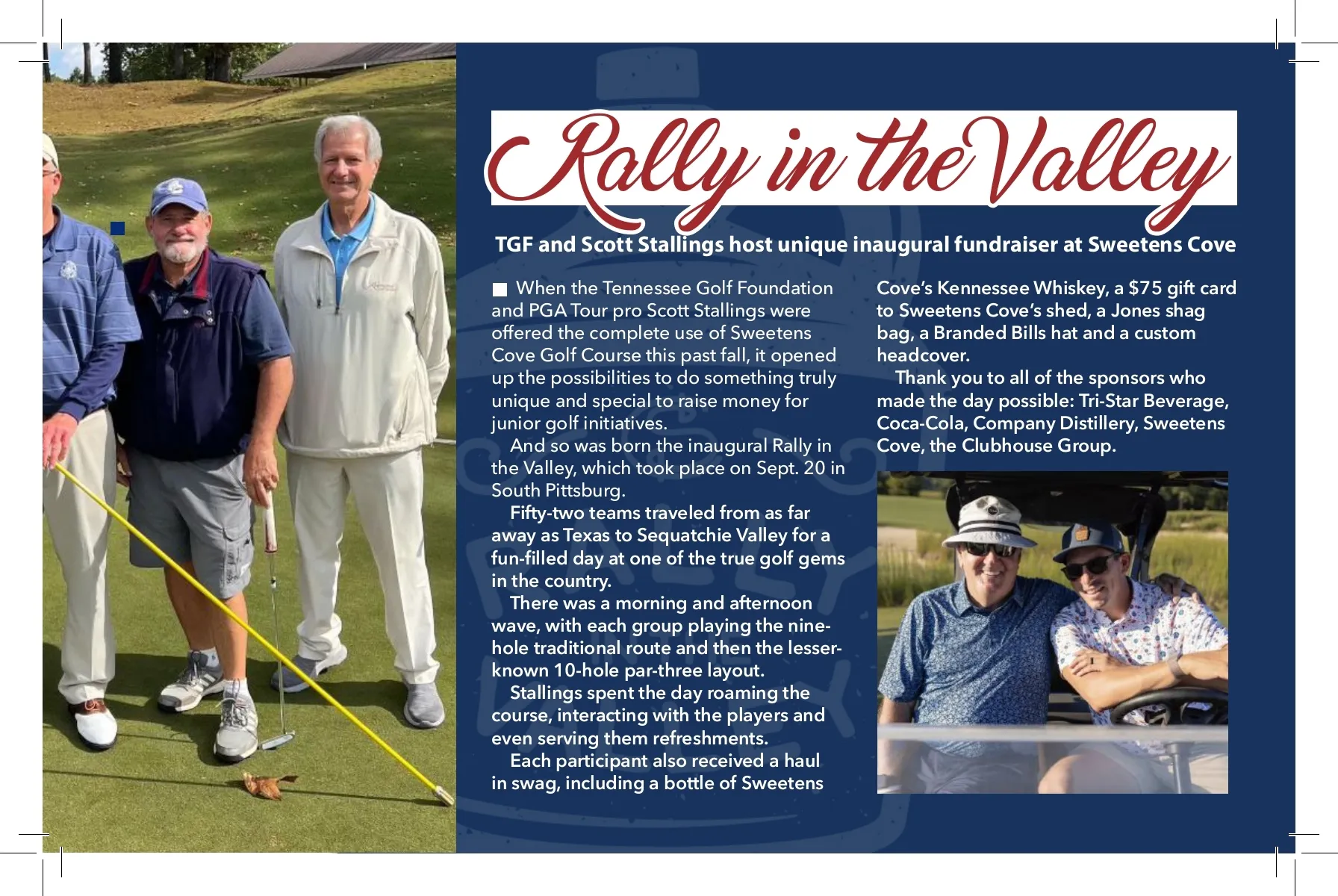 Rally in the Valley

TGF and Scott Stallings host unique inaugural fundraiser at Sweetens Cove

When the Tennessee Golf Foundation and PGA Tour pro Scott Stallings were offered the complete use of Sweetens Cove Golf Course this past fall, it opened up the possibilities to do something truly unique and special to raise money for junior golf initiatives.

And so was born the inaugural Rally in the Valley, which took place on Sept. 20 in South Pittsburg.

Fifty-two teams traveled from as far away as Texas to Sequatchie Valley for a fun-filled day at one of the true golf gems in the country.

There was a morning and afternoon wave, with each group playing the nine-hole traditional route and then the lesser-known 10-hole par-three layout.

Stallings spent the day roaming the course, interacting with the players and even serving them refreshments.

Each participant also received a haul in swag, including a bottle of Sweetens Cove's Kennessee Whiskey, a $75 gift card to Sweetens Cove's shed, a Jones shag bag, a Branded Bills hat and a custom headcover.

Thank you to all of the sponsors who made the day possible: Tri-Star Beverage, Coca-Cola, Company Distillery, Sweetens Cove, the Clubhouse Group.